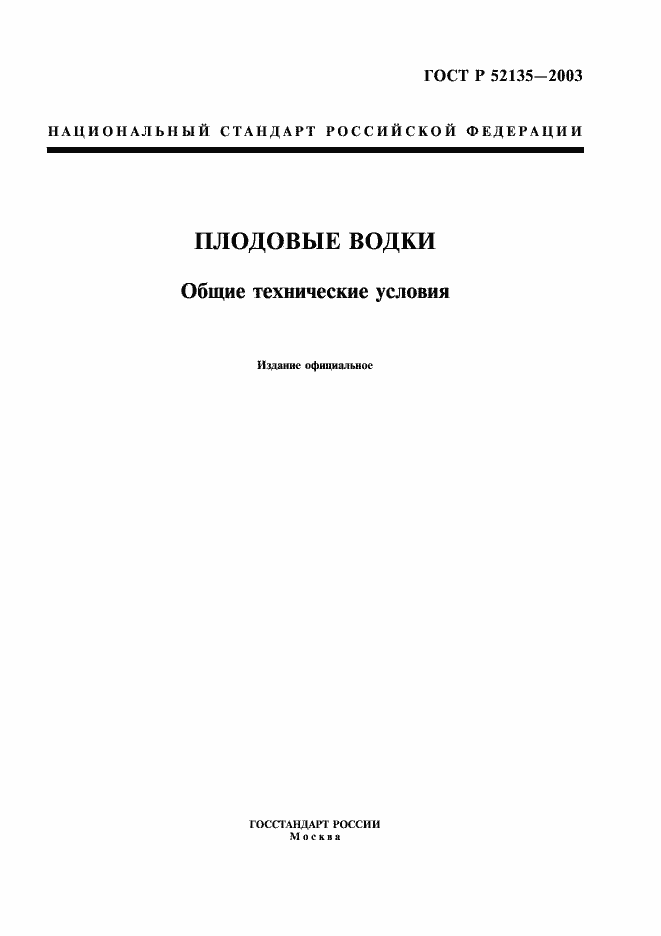 ГОСТ Р 52135—2003

НАЦИОНАЛЬНЫЙ СТАНДАРТ РОССИЙСКОЙ ФЕДЕРАЦИИ

ПЛОДОВЫЕ ВОДКИ

Общие технические условия

Издание официальное

ГОССТАНДАРТ РОССИИ
Москва